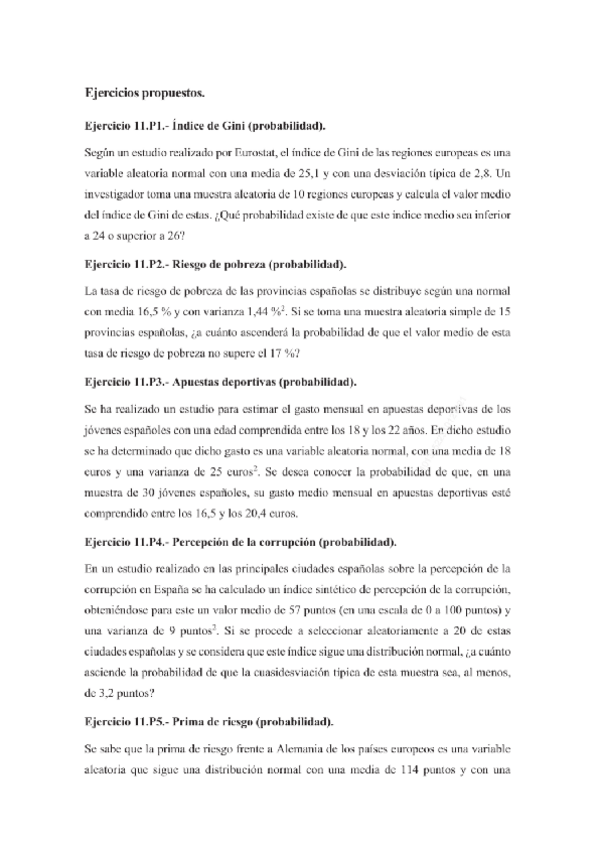 Ejercicios propuestos.

Ejercicio 11.P1.- Índice de Gini (probabilidad).

Según un estudio realizado por Eurostat, el índice de Gini de las regiones europeas es una variable aleatoria normal con una media de 25,1 y con una desviación típica de 2,8. Un investigador toma una muestra aleatoria de 10 regiones europeas y calcula el valor medio del índice de Gini de estas. ¿Qué probabilidad existe de que este índice medio sea inferior a 24 o superior a 26?

Ejercicio 11.P2.- Riesgo de pobreza (probabilidad).

La tasa de riesgo de pobreza de las provincias españolas se distribuye según una normal con media 16,5 % y con varianza 1,44 $\%^2$. Si se toma una muestra aleatoria simple de 15 provincias españolas, ¿a cuánto ascenderá la probabilidad de que el valor medio de esta tasa de riesgo de pobreza no supere el 17 %?

Ejercicio 11.P3.- Apuestas deportivas (probabilidad).

Se ha realizado un estudio para estimar el gasto mensual en apuestas deportivas de los jóvenes españoles con una edad comprendida entre los 18 y los 22 años. En dicho estudio se ha determinado que dicho gasto es una variable aleatoria normal, con una media de 18 euros y una varianza de 25 $euros^2$. Se desea conocer la probabilidad de que, en una muestra de 30 jóvenes españoles, su gasto medio mensual en apuestas deportivas esté comprendido entre los 16,5 y los 20,4 euros.

Ejercicio 11.P4.- Percepción de la corrupción (probabilidad).

En un estudio realizado en las principales ciudades españolas sobre la percepción de la corrupción en España se ha calculado un índice sintético de percepción de la corrupción, obteniéndose para este un valor medio de 57 puntos (en una escala de 0 a 100 puntos) y una varianza de 9 $puntos^2$. Si se procede a seleccionar aleatoriamente a 20 de estas ciudades españolas y se considera que este índice sigue una distribución normal, ¿a cuánto asciende la probabilidad de que la cuasidesviación típica de esta muestra sea, al menos, de 3,2 puntos?

Ejercicio 11.P5.- Prima de riesgo (probabilidad).

Se sabe que la prima de riesgo frente a Alemania de los países europeos es una variable aleatoria que sigue una distribución normal con una media de 114 puntos y con una